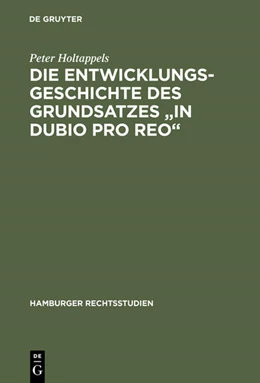 DE GRUYTER

Peter Holtappels

DIE ENTWICKLUNGSGESCHICHTE DES GRUNDSATZES „IN DUBIO PRO REO“

HAMBURGER RECHTSSTUDIEN

DE
G